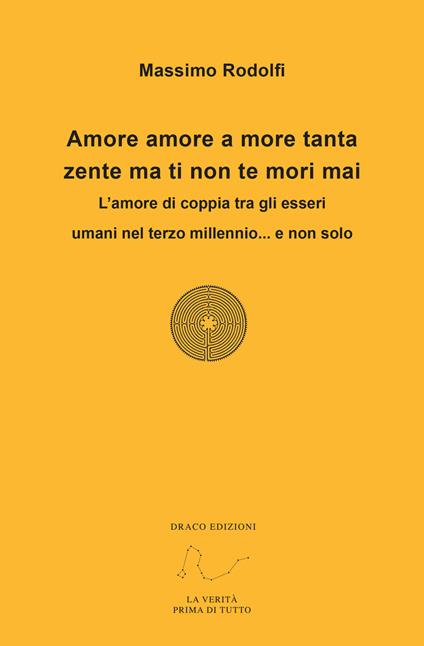 Massimo Rodolfi

Amore amore a more tanta zente ma ti non te mori mai

L'amore di coppia tra gli esseri umani nel terzo millennio... e non solo

DRACO EDIZIONI

LA VERITÀ PRIMA DI TUTTO